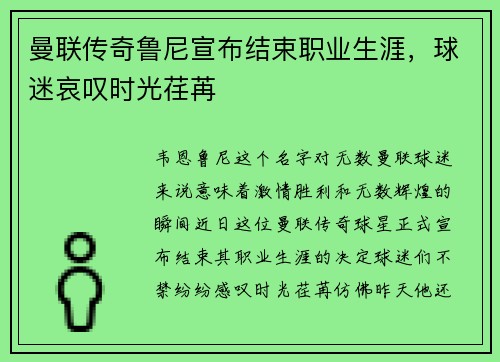 曼联传奇鲁尼宣布结束职业生涯，球迷哀叹时光荏苒

韦恩鲁尼这个名字对无数曼联球迷来说意味着激情胜利和无数辉煌的瞬间近日这位曼联传奇球星正式宣布结束其职业生涯的决定球迷们不禁纷纷感叹时光荏苒仿佛昨天他还